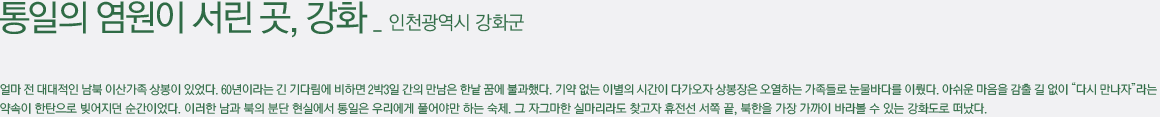 통일의 염원이 서린 곳, 강화 _ 인천광역시 강화군

얼마 전 대대적인 남북 이산가족 상봉이 있었다. 60년이라는 긴 기다림에 비하면 2박3일 간의 만남은 한낱 꿈에 불과했다. 기약 없는 이별의 시간이 다가오자 상봉장은 오열하는 가족들로 눈물바다를 이뤘다. 아쉬운 마음을 감출 길 없이 "다시 만나자"라는 약속이 한탄으로 빚어지던 순간이었다. 이러한 남과 북의 분단 현실에서 통일은 우리에게 풀어야만 하는 숙제. 그 자그마한 실마리라도 찾고자 휴전선 서쪽 끝, 북한을 가장 가까이 바라볼 수 있는 강화도로 떠났다.